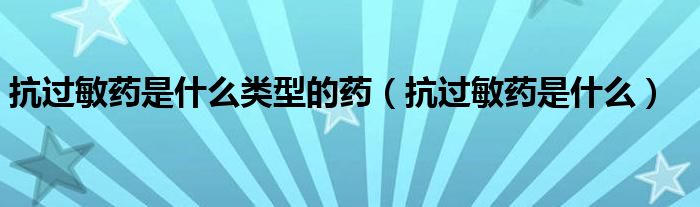 抗过敏药是什么类型的药（抗过敏药是什么）